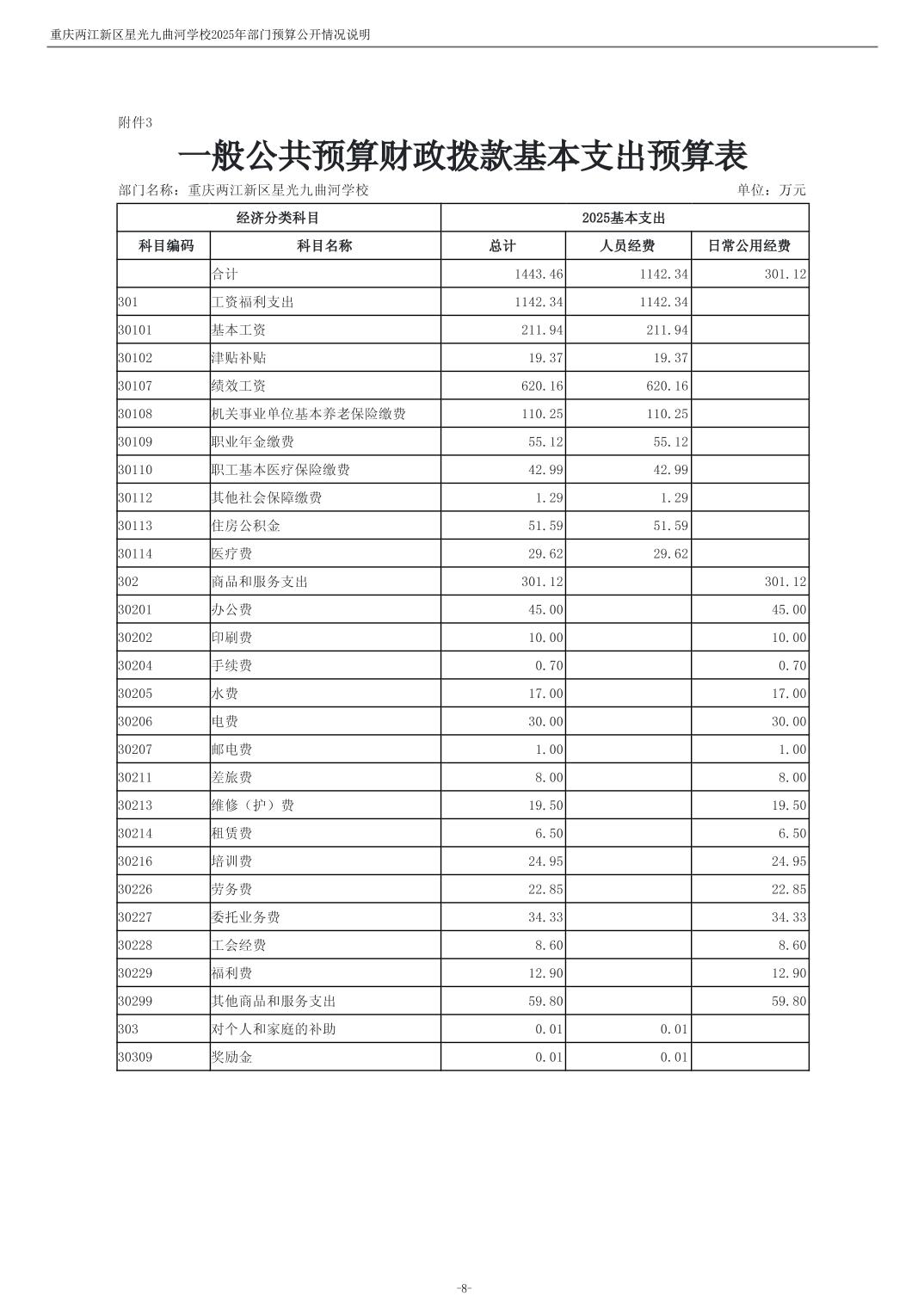 重庆两江新区星光九曲河学校2025年部门预算公开情况说明

附件3

一般公共预算财政拨款基本支出预算表

部门名称：重庆两江新区星光九曲河学校

单位：万元

| 经济分类科目 | | 2025基本支出 | | |
|---|---|---|---|---|
| 科目编码 | 科目名称 | 总计 | 人员经费 | 日常公用经费 |
| | 合计 | 1443.46 | 1142.34 | 301.12 |
| 301 | 工资福利支出 | 1142.34 | 1142.34 | |
| 30101 | 基本工资 | 211.94 | 211.94 | |
| 30102 | 津贴补贴 | 19.37 | 19.37 | |
| 30107 | 绩效工资 | 620.16 | 620.16 | |
| 30108 | 机关事业单位基本养老保险缴费 | 110.25 | 110.25 | |
| 30109 | 职业年金缴费 | 55.12 | 55.12 | |
| 30110 | 职工基本医疗保险缴费 | 42.99 | 42.99 | |
| 30112 | 其他社会保障缴费 | 1.29 | 1.29 | |
| 30113 | 住房公积金 | 51.59 | 51.59 | |
| 30114 | 医疗费 | 29.62 | 29.62 | |
| 302 | 商品和服务支出 | 301.12 | | 301.12 |
| 30201 | 办公费 | 45.00 | | 45.00 |
| 30202 | 印刷费 | 10.00 | | 10.00 |
| 30204 | 手续费 | 0.70 | | 0.70 |
| 30205 | 水费 | 17.00 | | 17.00 |
| 30206 | 电费 | 30.00 | | 30.00 |
| 30207 | 邮电费 | 1.00 | | 1.00 |
| 30211 | 差旅费 | 8.00 | | 8.00 |
| 30213 | 维修（护）费 | 19.50 | | 19.50 |
| 30214 | 租赁费 | 6.50 | | 6.50 |
| 30216 | 培训费 | 24.95 | | 24.95 |
| 30226 | 劳务费 | 22.85 | | 22.85 |
| 30227 | 委托业务费 | 34.33 | | 34.33 |
| 30228 | 工会经费 | 8.60 | | 8.60 |
| 30229 | 福利费 | 12.90 | | 12.90 |
| 30299 | 其他商品和服务支出 | 59.80 | | 59.80 |
| 303 | 对个人和家庭的补助 | 0.01 | 0.01 | |
| 30309 | 奖励金 | 0.01 | 0.01 | |

-8-